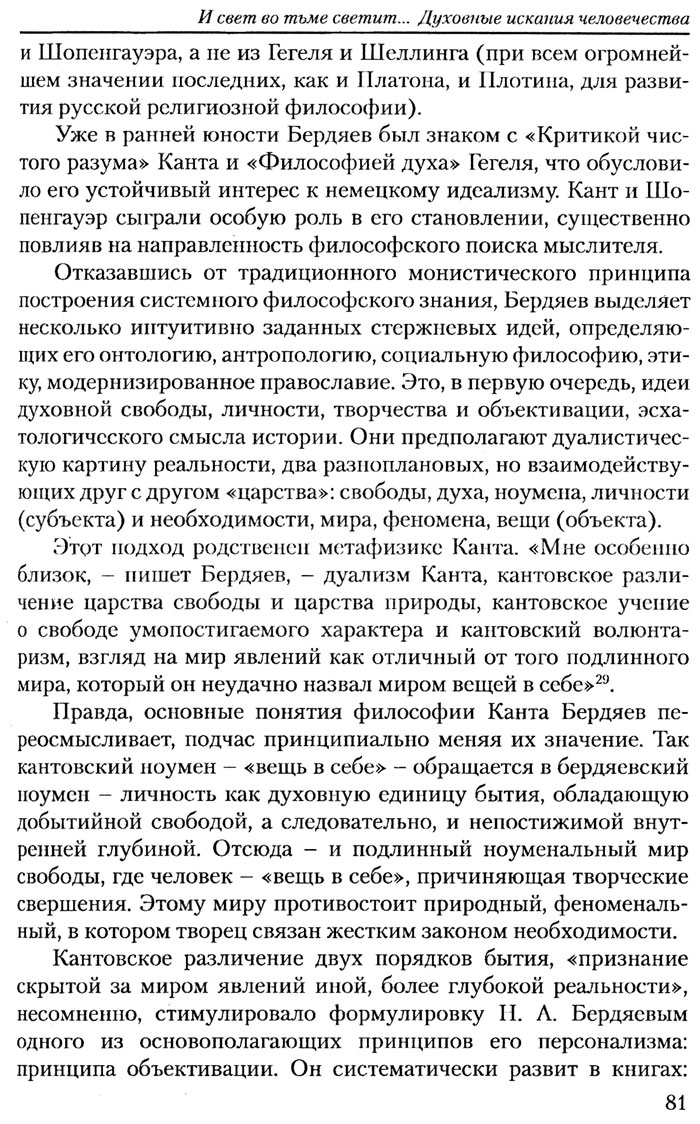 И свет во тьме светит... Духовные искания человечества

и Шопенгауэра, а не из Гегеля и Шеллинга (при всем огромнейшем значении последних, как и Платона, и Плотина, для развития русской религиозной философии).

Уже в ранней юности Бердяев был знаком с «Критикой чистого разума» Канта и «Философией духа» Гегеля, что обусловило его устойчивый интерес к немецкому идеализму. Кант и Шопенгауэр сыграли особую роль в его становлении, существенно повлияв на направленность философского поиска мыслителя.

Отказавшись от традиционного монистического принципа построения системного философского знания, Бердяев выделяет несколько интуитивно заданных стержневых идей, определяющих его онтологию, антропологию, социальную философию, этику, модернизированное православие. Это, в первую очередь, идеи духовной свободы, личности, творчества и объективации, эсхатологического смысла истории. Они предполагают дуалистическую картину реальности, два разноплановых, но взаимодействующих друг с другом «царства»: свободы, духа, ноумена, личности (субъекта) и необходимости, мира, феномена, вещи (объекта).

Этот подход родственен метафизике Канта. «Мне особенно близок, – пишет Бердяев, – дуализм Канта, кантовское различение царства свободы и царства природы, кантовское учение о свободе умопостигаемого характера и кантовский волюнтаризм, взгляд на мир явлений как отличный от того подлинного мира, который он неудачно назвал миром вещей в себе»$^{29}$.

Правда, основные понятия философии Канта Бердяев переосмысливает, подчас принципиально меняя их значение. Так кантовский ноумен – «вещь в себе» – обращается в бердяевский ноумен – личность как духовную единицу бытия, обладающую добытийной свободой, а следовательно, и непостижимой внутренней глубиной. Отсюда – и подлинный ноуменальный мир свободы, где человек – «вещь в себе», причиняющая творческие свершения. Этому миру противостоит природный, феноменальный, в котором творец связан жестким законом необходимости.

Кантовское различение двух порядков бытия, «признание скрытой за миром явлений иной, более глубокой реальности», несомненно, стимулировало формулировку Н. А. Бердяевым одного из основополагающих принципов его персонализма: принципа объективации. Он систематически развит в книгах:

81